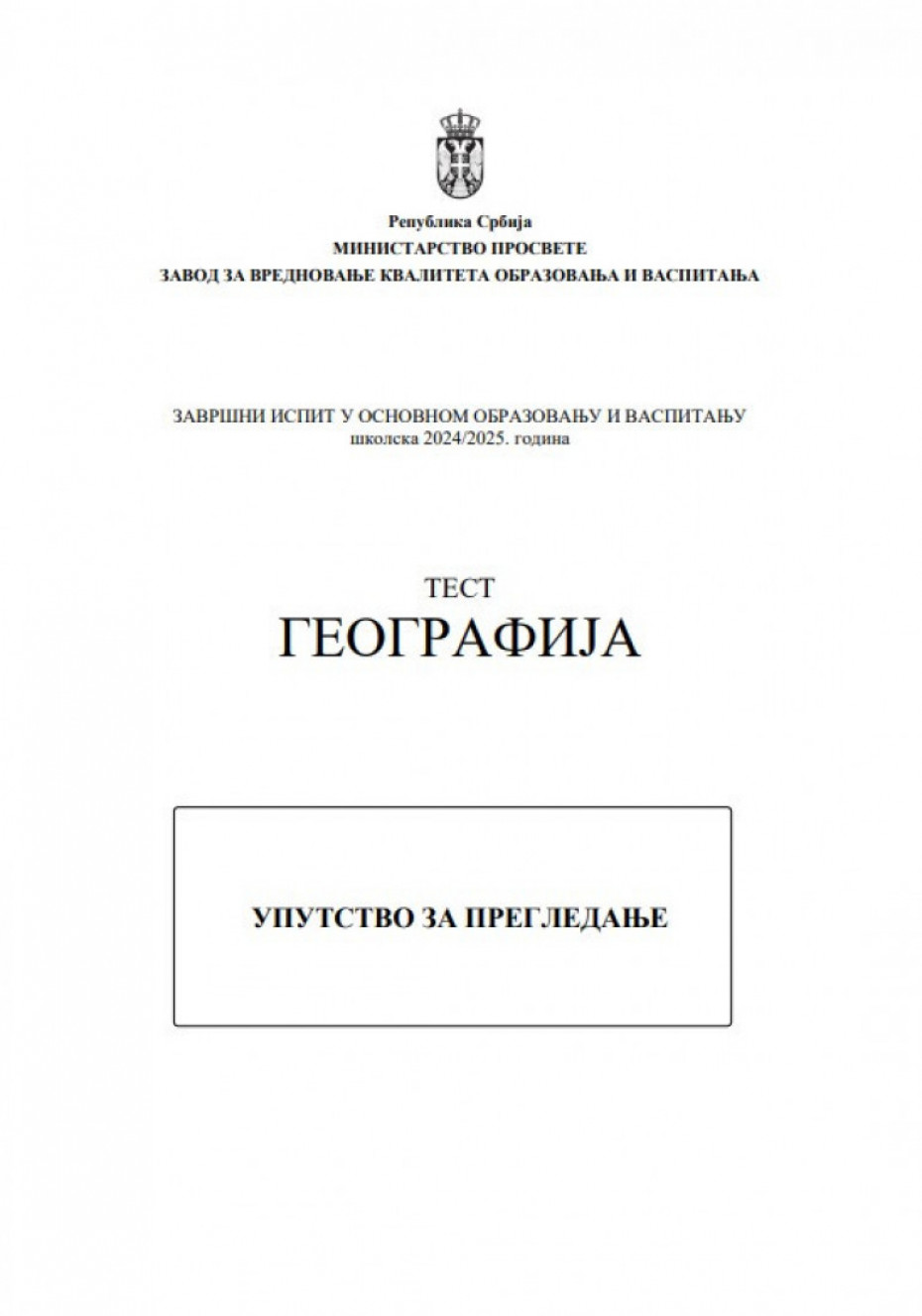 Република Србија
МИНИСТАРСТВО ПРОСВЕТЕ
ЗАВОД ЗА ВРЕДНОВАЊЕ КВАЛИТЕТА ОБРАЗОВАЊА И ВАСПИТАЊА

ЗАВРШНИ ИСПИТ У ОСНОВНОМ ОБРАЗОВАЊУ И ВАСПИТАЊУ
школска 2024/2025. година

ТЕСТ
ГЕОГРАФИЈА

УПУТСТВО ЗА ПРЕГЛЕДАЊЕ